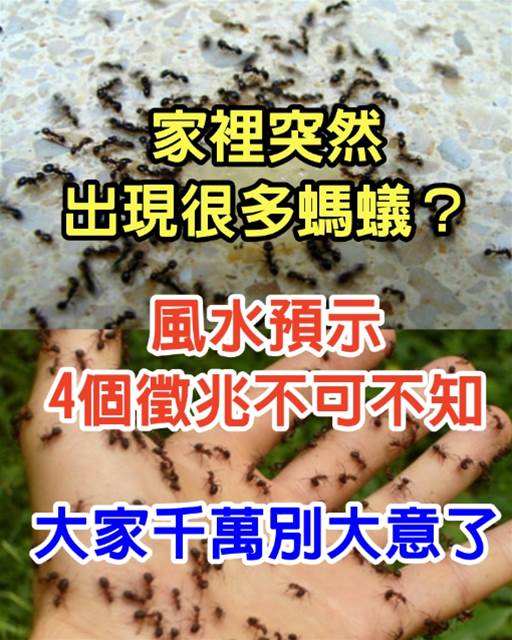 家裡突然
出現很多螞蟻？

風水預示
4個徵兆不可不知

大家千萬別大意了